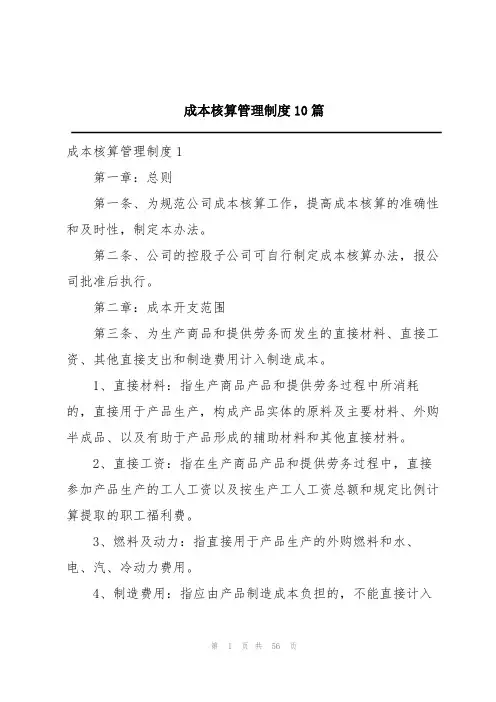 成本核算管理制度10篇

成本核算管理制度1

第一章：总则

第一条、为规范公司成本核算工作，提高成本核算的准确性和及时性，制定本办法。

第二条、公司的控股子公司可自行制定成本核算办法，报公司批准后执行。

第二章：成本开支范围

第三条、为生产商品和提供劳务而发生的直接材料、直接工资、其他直接支出和制造费用计入制造成本。

1、直接材料：指生产商品产品和提供劳务过程中所消耗的，直接用于产品生产，构成产品实体的原料及主要材料、外购半成品、以及有助于产品形成的辅助材料和其他直接材料。

2、直接工资：指在生产商品产品和提供劳务过程中，直接参加产品生产的工人工资以及按生产工人工资总额和规定比例计算提取的职工福利费。

3、燃料及动力：指直接用于产品生产的外购燃料和水、电、汽、冷动力费用。

4、制造费用：指应由产品制造成本负担的，不能直接计入

第 1 页 共 56 页